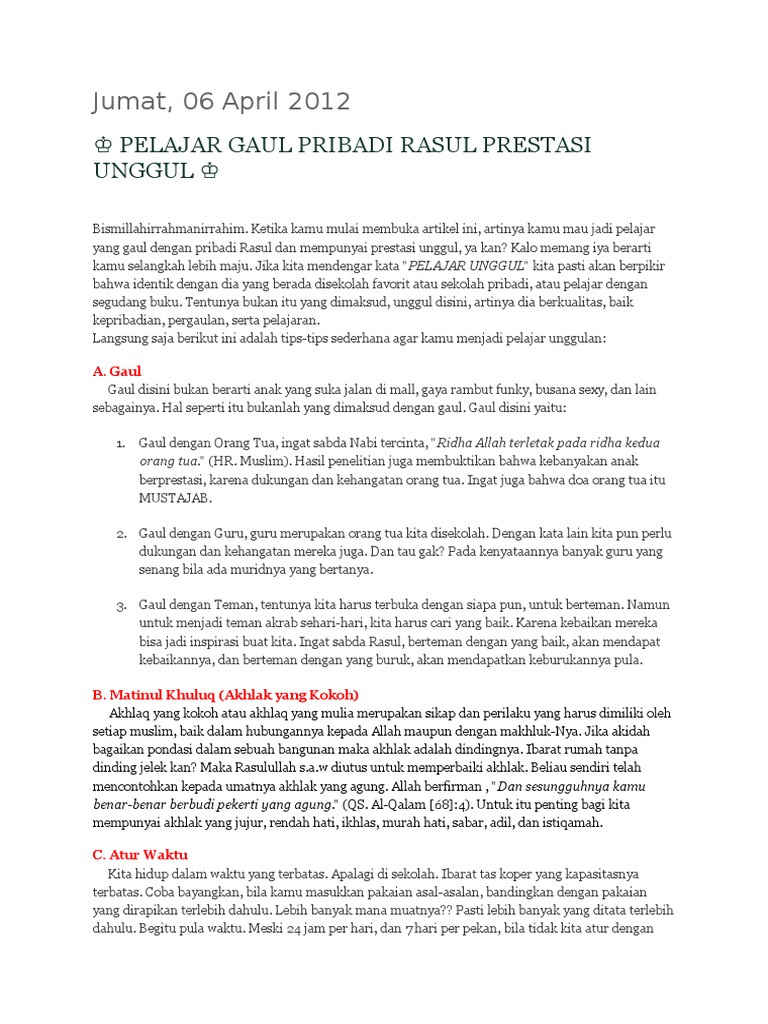 Jumat, 06 April 2012

♔ PELAJAR GAUL PRIBADI RASUL PRESTASI UNGGUL ♔

Bismillahirrahmanirrahim. Ketika kamu mulai membuka artikel ini, artinya kamu mau jadi pelajar yang gaul dengan pribadi Rasul dan mempunyai prestasi unggul, ya kan? Kalo memang iya berarti kamu selangkah lebih maju. Jika kita mendengar kata "PELAJAR UNGGUL" kita pasti akan berpikir bahwa identik dengan dia yang berada disekolah favorit atau sekolah pribadi, atau pelajar dengan segudang buku. Tentunya bukan itu yang dimaksud, unggul disini, artinya dia berkualitas, baik kepribadian, pergaulan, serta pelajaran.
Langsung saja berikut ini adalah tips-tips sederhana agar kamu menjadi pelajar unggulan:

A. Gaul
Gaul disini bukan berarti anak yang suka jalan di mall, gaya rambut funky, busana sexy, dan lain sebagainya. Hal seperti itu bukanlah yang dimaksud dengan gaul. Gaul disini yaitu:

1. Gaul dengan Orang Tua, ingat sabda Nabi tercinta, "Ridha Allah terletak pada ridha kedua orang tua." (HR. Muslim). Hasil penelitian juga membuktikan bahwa kebanyakan anak berprestasi, karena dukungan dan kehangatan orang tua. Ingat juga bahwa doa orang tua itu MUSTAJAB.

2. Gaul dengan Guru, guru merupakan orang tua kita disekolah. Dengan kata lain kita pun perlu dukungan dan kehangatan mereka juga. Dan tau gak? Pada kenyataannya banyak guru yang senang bila ada muridnya yang bertanya.

3. Gaul dengan Teman, tentunya kita harus terbuka dengan siapa pun, untuk berteman. Namun untuk menjadi teman akrab sehari-hari, kita harus cari yang baik. Karena kebaikan mereka bisa jadi inspirasi buat kita. Ingat sabda Rasul, berteman dengan yang baik, akan mendapat kebaikannya, dan berteman dengan yang buruk, akan mendapatkan keburukannya pula.

B. Matinul Khuluq (Akhlak yang Kokoh)
Akhlaq yang kokoh atau akhlaq yang mulia merupakan sikap dan perilaku yang harus dimiliki oleh setiap muslim, baik dalam hubungannya kepada Allah maupun dengan makhluk-Nya. Jika akidah bagaikan pondasi dalam sebuah bangunan maka akhlak adalah dindingnya. Ibarat rumah tanpa dinding jelek kan? Maka Rasulullah s.a.w diutus untuk memperbaiki akhlak. Beliau sendiri telah mencontohkan kepada umatnya akhlak yang agung. Allah berfirman , "Dan sesungguhnya kamu benar-benar berbudi pekerti yang agung." (QS. Al-Qalam [68]:4). Untuk itu penting bagi kita mempunyai akhlak yang jujur, rendah hati, ikhlas, murah hati, sabar, adil, dan istiqamah.

C. Atur Waktu
Kita hidup dalam waktu yang terbatas. Apalagi di sekolah. Ibarat tas koper yang kapasitasnya terbatas. Coba bayangkan, bila kamu masukkan pakaian asal-asalan, bandingkan dengan pakaian yang dirapikan terlebih dahulu. Lebih banyak mana muatnya?? Pasti lebih banyak yang ditata terlebih dahulu. Begitu pula waktu. Meski 24 jam per hari, dan 7 hari per pekan, bila tidak kita atur dengan